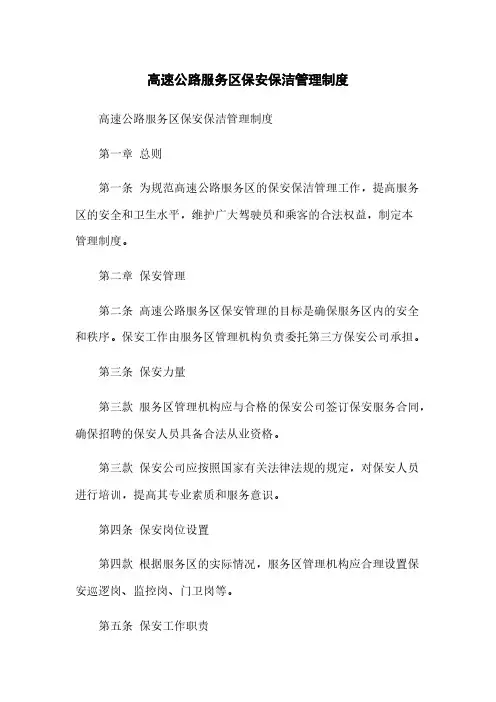 高速公路服务区保安保洁管理制度

高速公路服务区保安保洁管理制度

第一章 总则

第一条 为规范高速公路服务区的保安保洁管理工作，提高服务区的安全和卫生水平，维护广大驾驶员和乘客的合法权益，制定本管理制度。

第二章 保安管理

第二条 高速公路服务区保安管理的目标是确保服务区内的安全和秩序。保安工作由服务区管理机构负责委托第三方保安公司承担。

第三条 保安力量

第三款 服务区管理机构应与合格的保安公司签订保安服务合同，确保招聘的保安人员具备合法从业资格。

第三款 保安公司应按照国家有关法律法规的规定，对保安人员进行培训，提高其专业素质和服务意识。

第四条 保安岗位设置

第四款 根据服务区的实际情况，服务区管理机构应合理设置保安巡逻岗、监控岗、门卫岗等。

第五条 保安工作职责